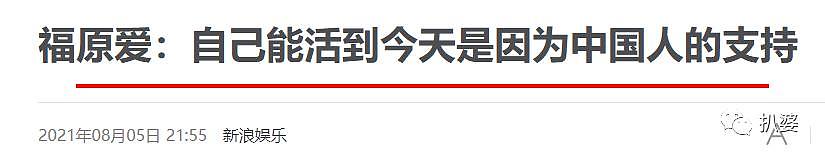 福原爱：自己能活到今天是因为中国人的支持

2021年08月05日 21:55 新浪娱乐

扒婆

A